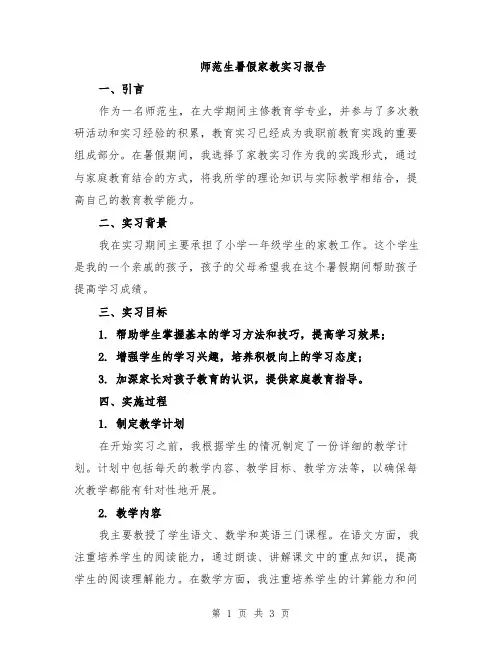 师范生暑假家教实习报告

一、引言

作为一名师范生，在大学期间主修教育学专业，并参与了多次教研活动和实习经验的积累，教育实习已经成为我职前教育实践的重要组成部分。在暑假期间，我选择了家教实习作为我的实践形式，通过与家庭教育结合的方式，将我所学的理论知识与实际教学相结合，提高自己的教育教学能力。

二、实习背景

我在实习期间主要承担了小学一年级学生的家教工作。这个学生是我的一个亲戚的孩子，孩子的父母希望我在这个暑假期间帮助孩子提高学习成绩。

三、实习目标

1. 帮助学生掌握基本的学习方法和技巧，提高学习效果；

2. 增强学生的学习兴趣，培养积极向上的学习态度；

3. 加深家长对孩子教育的认识，提供家庭教育指导。

四、实施过程

1. 制定教学计划

在开始实习之前，我根据学生的情况制定了一份详细的教学计划。计划中包括每天的教学内容、教学目标、教学方法等，以确保每次教学都能有针对性地开展。

2. 教学内容

我主要教授了学生语文、数学和英语三门课程。在语文方面，我注重培养学生的阅读能力，通过朗读、讲解课文中的重点知识，提高学生的阅读理解能力。在数学方面，我注重培养学生的计算能力和问

第 1 页 共 3 页